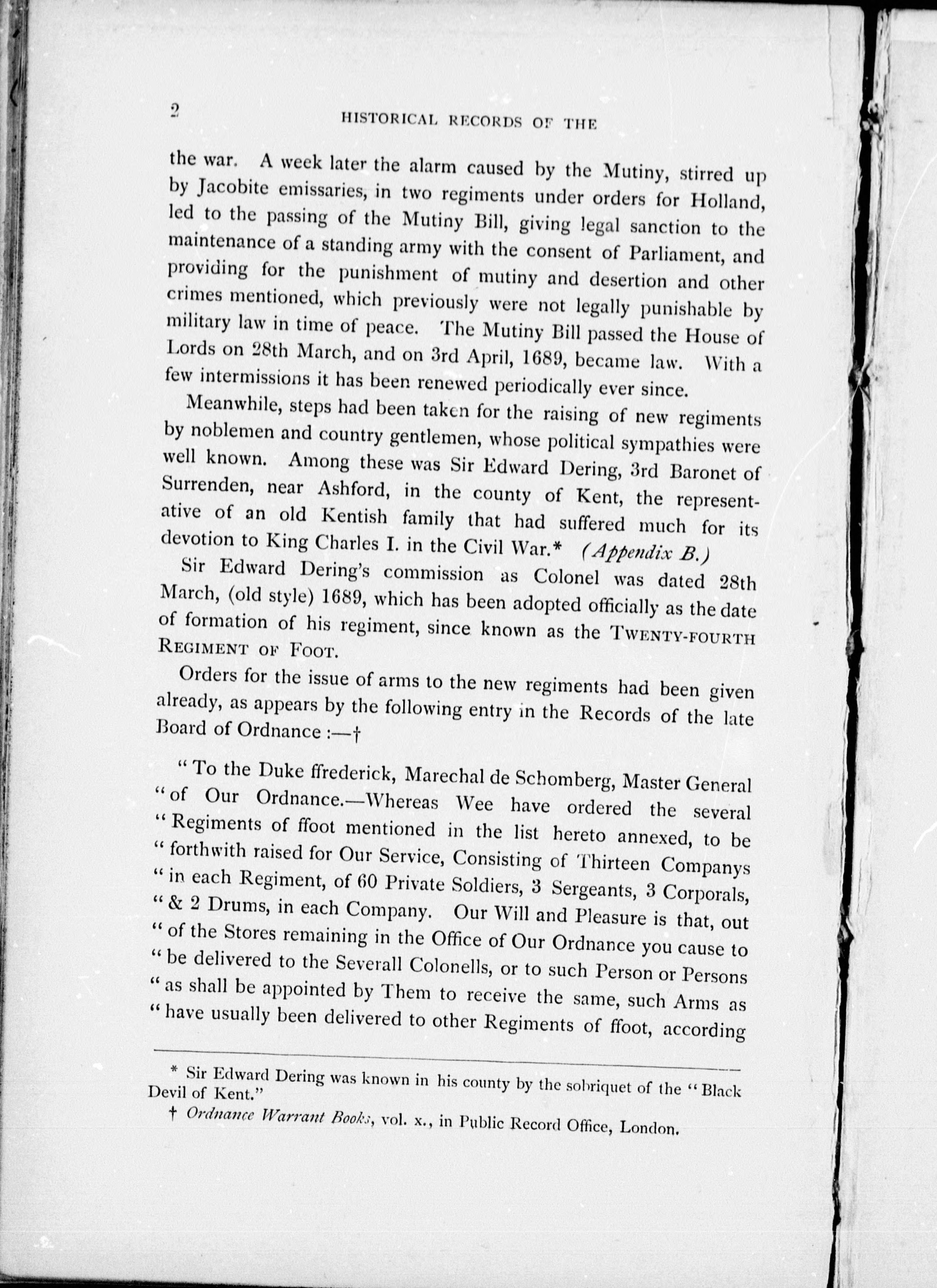 2 HISTORICAL RECORDS OF THE

the war. A week later the alarm caused by the Mutiny, stirred up by Jacobite emissaries, in two regiments under orders for Holland, led to the passing of the Mutiny Bill, giving legal sanction to the maintenance of a standing army with the consent of Parliament, and providing for the punishment of mutiny and desertion and other crimes mentioned, which previously were not legally punishable by military law in time of peace. The Mutiny Bill passed the House of Lords on 28th March, and on 3rd April, 1689, became law. With a few intermissions it has been renewed periodically ever since.

Meanwhile, steps had been taken for the raising of new regiments by noblemen and country gentlemen, whose political sympathies were well known. Among these was Sir Edward Dering, 3rd Baronet of Surrenden, near Ashford, in the county of Kent, the representative of an old Kentish family that had suffered much for its devotion to King Charles I. in the Civil War.* (Appendix B.)

Sir Edward Dering's commission as Colonel was dated 28th March, (old style) 1689, which has been adopted officially as the date of formation of his regiment, since known as the TWENTY-FOURTH REGIMENT OF FOOT.

Orders for the issue of arms to the new regiments had been given already, as appears by the following entry in the Records of the late Board of Ordnance :—†

"To the Duke ffrederick, Marechal de Schomberg, Master General "of Our Ordnance.—Whereas Wee have ordered the several "Regiments of ffoot mentioned in the list hereto annexed, to be "forthwith raised for Our Service, Consisting of Thirteen Companys "in each Regiment, of 60 Private Soldiers, 3 Sergeants, 3 Corporals, "& 2 Drums, in each Company. Our Will and Pleasure is that, out "of the Stores remaining in the Office of Our Ordnance you cause to "be delivered to the Severall Colonells, or to such Person or Persons "as shall be appointed by Them to receive the same, such Arms as "have usually been delivered to other Regiments of ffoot, according

* Sir Edward Dering was known in his county by the sobriquet of the "Black Devil of Kent."

† Ordnance Warrant Books, vol. x., in Public Record Office, London.